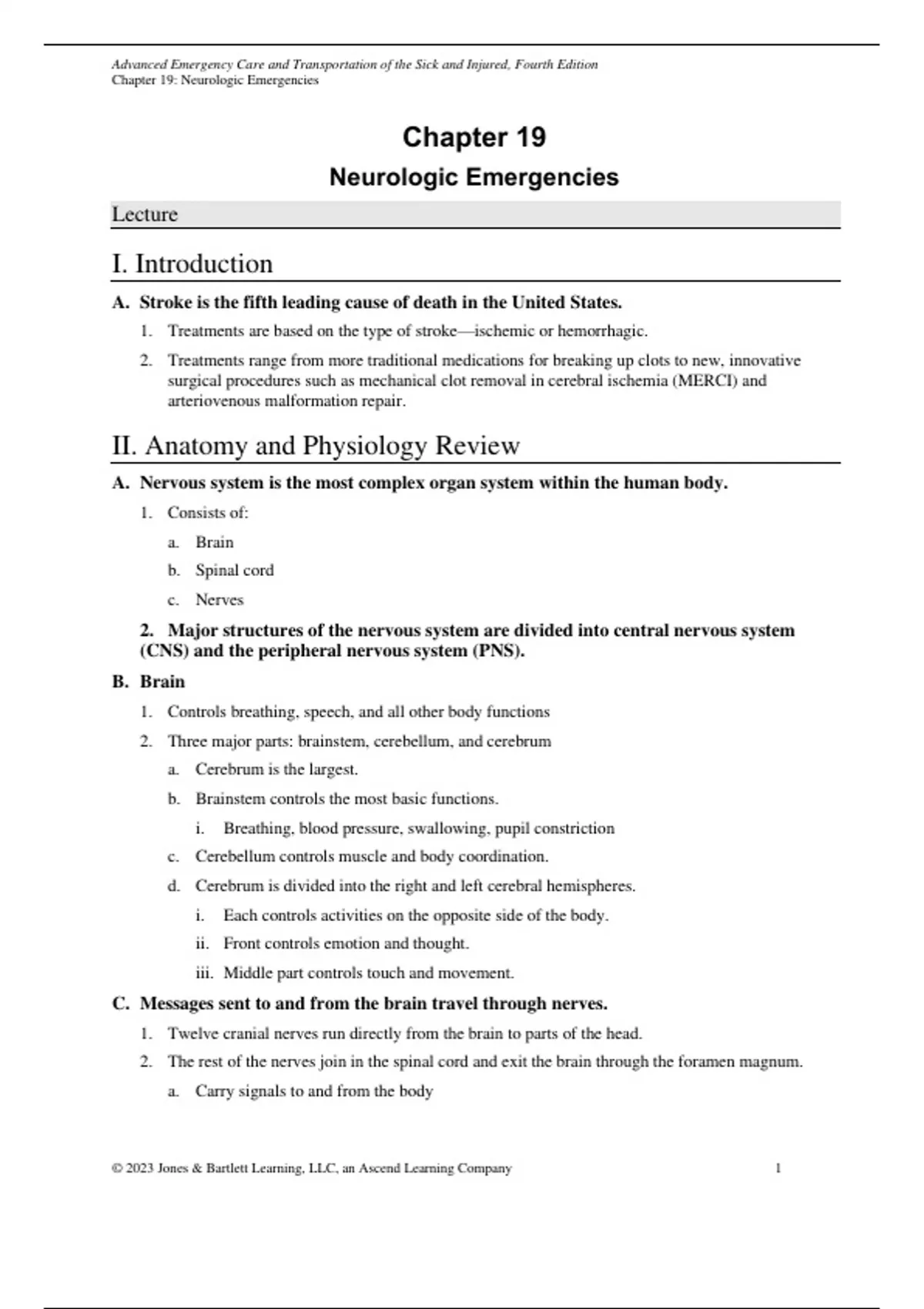 Advanced Emergency Care and Transportation of the Sick and Injured, Fourth Edition
Chapter 19: Neurologic Emergencies

Chapter 19

Neurologic Emergencies

Lecture

I. Introduction

A. Stroke is the fifth leading cause of death in the United States.

1. Treatments are based on the type of stroke—ischemic or hemorrhagic.

2. Treatments range from more traditional medications for breaking up clots to new, innovative surgical procedures such as mechanical clot removal in cerebral ischemia (MERCI) and arteriovenous malformation repair.

II. Anatomy and Physiology Review

A. Nervous system is the most complex organ system within the human body.

1. Consists of:

a. Brain

b. Spinal cord

c. Nerves

2. Major structures of the nervous system are divided into central nervous system (CNS) and the peripheral nervous system (PNS).

B. Brain

1. Controls breathing, speech, and all other body functions

2. Three major parts: brainstem, cerebellum, and cerebrum

a. Cerebrum is the largest.

b. Brainstem controls the most basic functions.

i. Breathing, blood pressure, swallowing, pupil constriction

c. Cerebellum controls muscle and body coordination.

d. Cerebrum is divided into the right and left cerebral hemispheres.

i. Each controls activities on the opposite side of the body.

ii. Front controls emotion and thought.

iii. Middle part controls touch and movement.

C. Messages sent to and from the brain travel through nerves.

1. Twelve cranial nerves run directly from the brain to parts of the head.

2. The rest of the nerves join in the spinal cord and exit the brain through the foramen magnum.

a. Carry signals to and from the body

© 2023 Jones & Bartlett Learning, LLC, an Ascend Learning Company 1